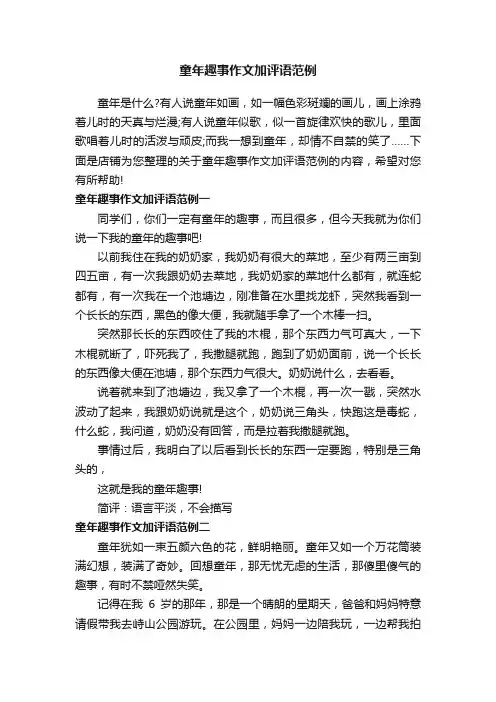 童年趣事作文加评语范例

童年是什么?有人说童年如画，如一幅色彩斑斓的画儿，画上涂鸦着儿时的天真与烂漫;有人说童年似歌，似一首旋律欢快的歌儿，里面歌唱着儿时的活泼与顽皮;而我一想到童年，却情不自禁的笑了……下面是店铺为您整理的关于童年趣事作文加评语范例的内容，希望对您有所帮助!

童年趣事作文加评语范例一

同学们，你们一定有童年的趣事，而且很多，但今天我就为你们说一下我的童年的趣事吧!

以前我住在我的奶奶家，我奶奶有很大的菜地，至少有两三亩到四五亩，有一次我跟奶奶去菜地，我奶奶家的菜地什么都有，就连蛇都有，有一次我在一个池塘边，刚准备在水里找龙虾，突然我看到一个长长的东西，黑色的像大便，我就随手拿了一个木棒一扫。

突然那长长的东西咬住了我的木棍，那个东西力气可真大，一下木棍就断了，吓死我了，我撒腿就跑，跑到了奶奶面前，说一个长长的东西像大便在池塘，那个东西力气很大。奶奶说什么，去看看。

说着就来到了池塘边，我又拿了一个木棍，再一次一戳，突然水波动了起来，我跟奶奶说就是这个，奶奶说三角头，快跑这是毒蛇，什么蛇，我问道，奶奶没有回答，而是拉着我撒腿就跑。

事情过后，我明白了以后看到长长的东西一定要跑，特别是三角头的，

这就是我的童年趣事!

简评：语言平淡，不会描写

童年趣事作文加评语范例二

童年犹如一束五颜六色的花，鲜明艳丽。童年又如一个万花筒装满幻想，装满了奇妙。回想童年，那无忧无虑的生活，那傻里傻气的趣事，有时不禁哑然失笑。

记得在我 6 岁的那年，那是一个晴朗的星期天，爸爸和妈妈特意请假带我去峙山公园游玩。在公园里，妈妈一边陪我玩，一边帮我拍